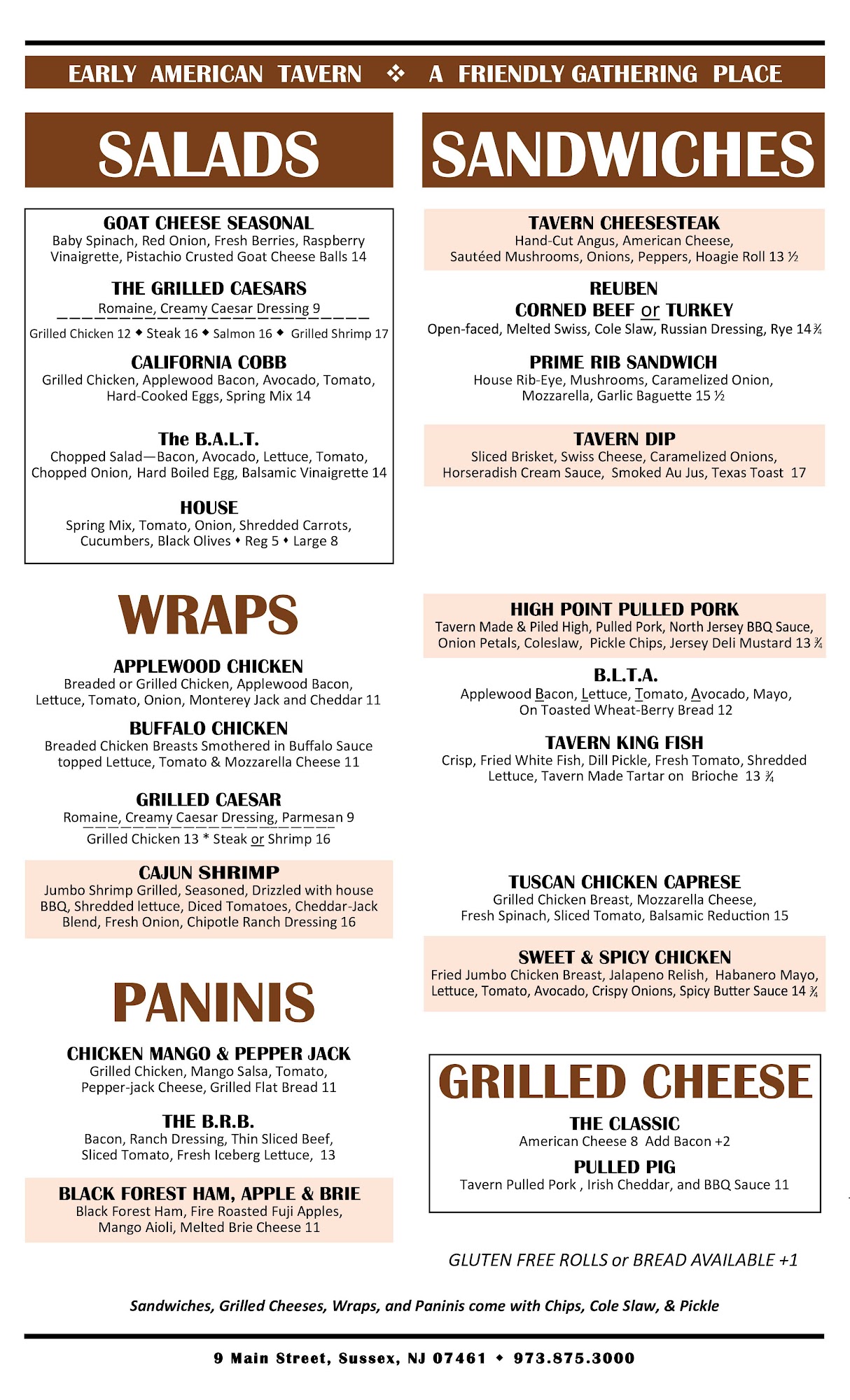 EARLY AMERICAN TAVERN ❖ A FRIENDLY GATHERING PLACE

SALADS

GOAT CHEESE SEASONAL
Baby Spinach, Red Onion, Fresh Berries, Raspberry Vinaigrette, Pistachio Crusted Goat Cheese Balls 14

THE GRILLED CAESARS
Romaine, Creamy Caesar Dressing 9
Grilled Chicken 12 ◆ Steak 16 ◆ Salmon 16 ◆ Grilled Shrimp 17

CALIFORNIA COBB
Grilled Chicken, Applewood Bacon, Avocado, Tomato, Hard-Cooked Eggs, Spring Mix 14

The B.A.L.T.
Chopped Salad—Bacon, Avocado, Lettuce, Tomato, Chopped Onion, Hard Boiled Egg, Balsamic Vinaigrette 14

HOUSE
Spring Mix, Tomato, Onion, Shredded Carrots, Cucumbers, Black Olives ◆ Reg 5 ◆ Large 8

WRAPS

APPLEWOOD CHICKEN
Breaded or Grilled Chicken, Applewood Bacon, Lettuce, Tomato, Onion, Monterey Jack and Cheddar 11

BUFFALO CHICKEN
Breaded Chicken Breasts Smothered in Buffalo Sauce topped Lettuce, Tomato & Mozzarella Cheese 11

GRILLED CAESAR
Romaine, Creamy Caesar Dressing, Parmesan 9
Grilled Chicken 13 * Steak or Shrimp 16

CAJUN SHRIMP
Jumbo Shrimp Grilled, Seasoned, Drizzled with house BBQ, Shredded lettuce, Diced Tomatoes, Cheddar-Jack Blend, Fresh Onion, Chipotle Ranch Dressing 16

PANINIS

CHICKEN MANGO & PEPPER JACK
Grilled Chicken, Mango Salsa, Tomato, Pepper-jack Cheese, Grilled Flat Bread 11

THE B.R.B.
Bacon, Ranch Dressing, Thin Sliced Beef, Sliced Tomato, Fresh Iceberg Lettuce, 13

BLACK FOREST HAM, APPLE & BRIE
Black Forest Ham, Fire Roasted Fuji Apples, Mango Aioli, Melted Brie Cheese 11

SANDWICHES

TAVERN CHEESESTEAK
Hand-Cut Angus, American Cheese, Sautéed Mushrooms, Onions, Peppers, Hoagie Roll 13 ½

REUBEN
CORNED BEEF or TURKEY
Open-faced, Melted Swiss, Cole Slaw, Russian Dressing, Rye 14 ¾

PRIME RIB SANDWICH
House Rib-Eye, Mushrooms, Caramelized Onion, Mozzarella, Garlic Baguette 15 ½

TAVERN DIP
Sliced Brisket, Swiss Cheese, Caramelized Onions, Horseradish Cream Sauce, Smoked Au Jus, Texas Toast 17

HIGH POINT PULLED PORK
Tavern Made & Piled High, Pulled Pork, North Jersey BBQ Sauce, Onion Petals, Coleslaw, Pickle Chips, Jersey Deli Mustard 13 ¾

B.L.T.A.
Applewood Bacon, Lettuce, Tomato, Avocado, Mayo, On Toasted Wheat-Berry Bread 12

TAVERN KING FISH
Crisp, Fried White Fish, Dill Pickle, Fresh Tomato, Shredded Lettuce, Tavern Made Tartar on Brioche 13 ¾

TUSCAN CHICKEN CAPRESE
Grilled Chicken Breast, Mozzarella Cheese, Fresh Spinach, Sliced Tomato, Balsamic Reduction 15

SWEET & SPICY CHICKEN
Fried Jumbo Chicken Breast, Jalapeno Relish, Habanero Mayo, Lettuce, Tomato, Avocado, Crispy Onions, Spicy Butter Sauce 14 ¾

GRILLED CHEESE

THE CLASSIC
American Cheese 8 Add Bacon +2

PULLED PIG
Tavern Pulled Pork , Irish Cheddar, and BBQ Sauce 11

GLUTEN FREE ROLLS or BREAD AVAILABLE +1

Sandwiches, Grilled Cheeses, Wraps, and Paninis come with Chips, Cole Slaw, & Pickle

9 Main Street, Sussex, NJ 07461 ◆ 973.875.3000